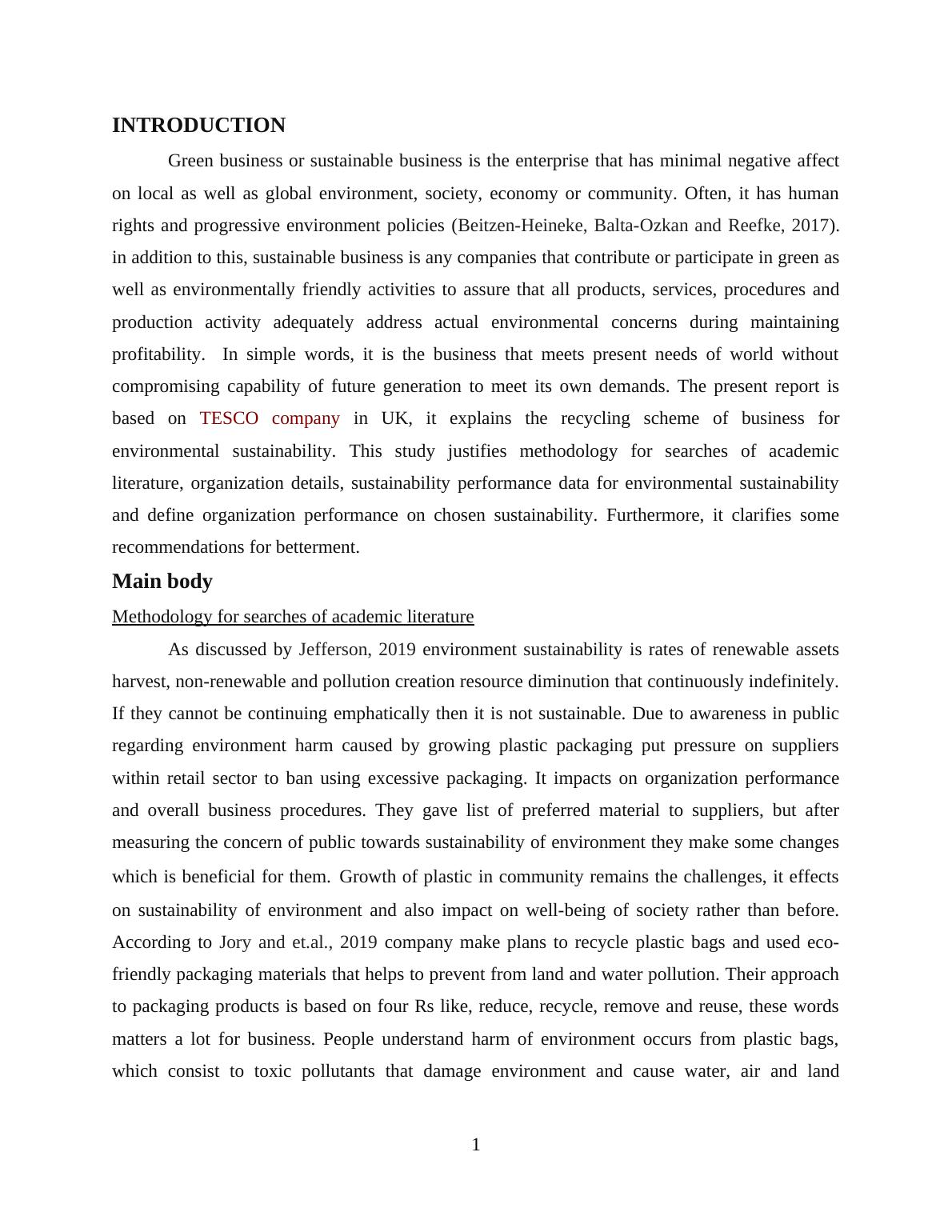 INTRODUCTION

Green business or sustainable business is the enterprise that has minimal negative affect on local as well as global environment, society, economy or community. Often, it has human rights and progressive environment policies (Beitzen-Heineke, Balta-Ozkan and Reefke, 2017). in addition to this, sustainable business is any companies that contribute or participate in green as well as environmentally friendly activities to assure that all products, services, procedures and production activity adequately address actual environmental concerns during maintaining profitability. In simple words, it is the business that meets present needs of world without compromising capability of future generation to meet its own demands. The present report is based on TESCO company in UK, it explains the recycling scheme of business for environmental sustainability. This study justifies methodology for searches of academic literature, organization details, sustainability performance data for environmental sustainability and define organization performance on chosen sustainability. Furthermore, it clarifies some recommendations for betterment.

Main body

Methodology for searches of academic literature

As discussed by Jefferson, 2019 environment sustainability is rates of renewable assets harvest, non-renewable and pollution creation resource diminution that continuously indefinitely. If they cannot be continuing emphatically then it is not sustainable. Due to awareness in public regarding environment harm caused by growing plastic packaging put pressure on suppliers within retail sector to ban using excessive packaging. It impacts on organization performance and overall business procedures. They gave list of preferred material to suppliers, but after measuring the concern of public towards sustainability of environment they make some changes which is beneficial for them. Growth of plastic in community remains the challenges, it effects on sustainability of environment and also impact on well-being of society rather than before. According to Jory and et.al., 2019 company make plans to recycle plastic bags and used eco-friendly packaging materials that helps to prevent from land and water pollution. Their approach to packaging products is based on four Rs like, reduce, recycle, remove and reuse, these words matters a lot for business. People understand harm of environment occurs from plastic bags, which consist to toxic pollutants that damage environment and cause water, air and land

1